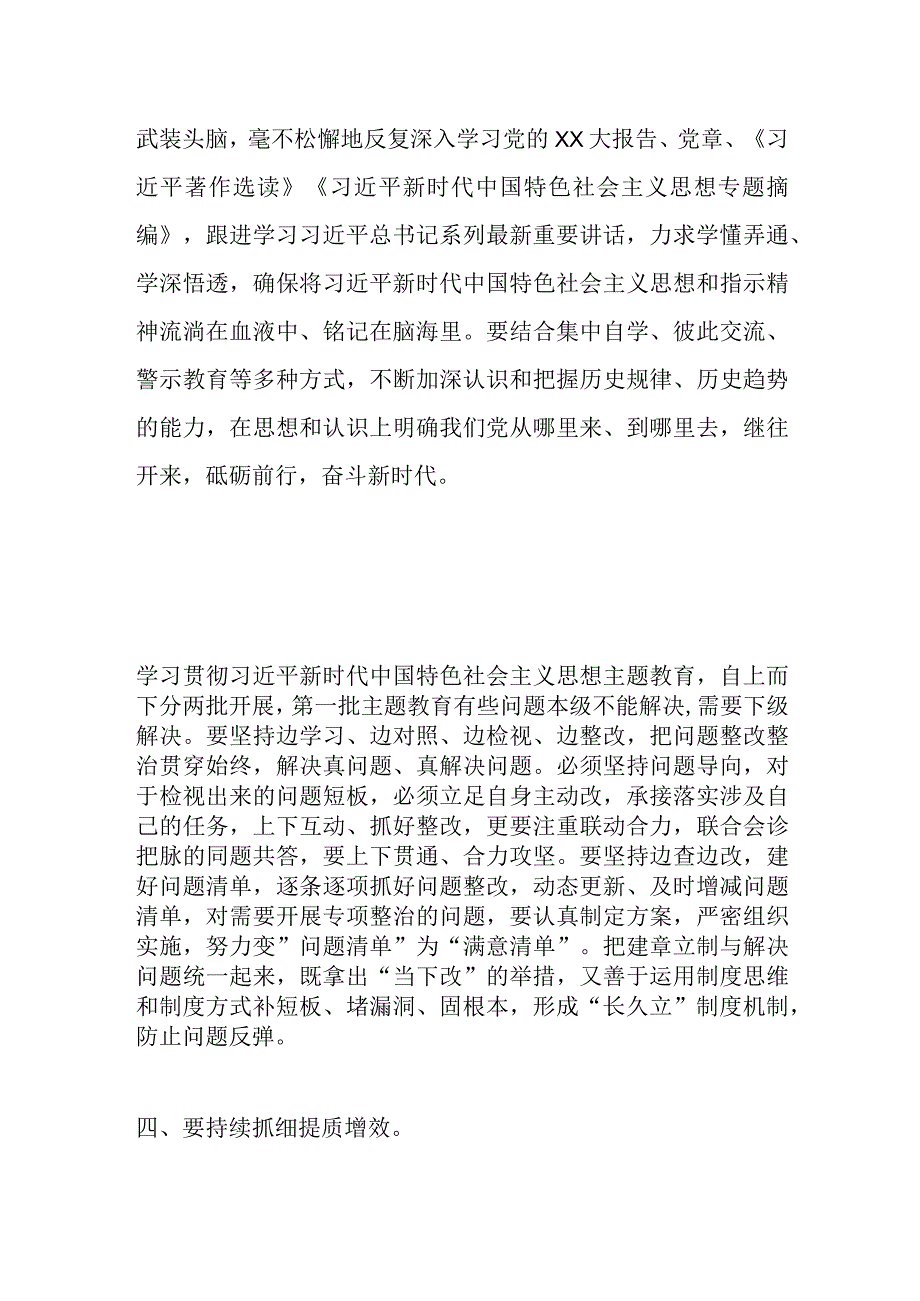 武装头脑，毫不松懈地反复深入学习党的XX大报告、党章、《习近平著作选读》《习近平新时代中国特色社会主义思想专题摘编》，跟进学习习近平总书记系列最新重要讲话，力求学懂弄通、学深悟透，确保将习近平新时代中国特色社会主义思想和指示精神流淌在血液中、铭记在脑海里。要结合集中自学、彼此交流、警示教育等多种方式，不断加深认识和把握历史规律、历史趋势的能力，在思想和认识上明确我们党从哪里来、到哪里去，继往开来，砥砺前行，奋斗新时代。

学习贯彻习近平新时代中国特色社会主义思想主题教育，自上而下分两批开展，第一批主题教育有些问题本级不能解决，需要下级解决。要坚持边学习、边对照、边检视、边整改，把问题整改整治贯穿始终，解决真问题、真解决问题。必须坚持问题导向，对于检视出来的问题短板，必须立足自身主动改，承接落实涉及自己的任务，上下互动、抓好整改，更要注重联动合力，联合会诊把脉的同题共答，要上下贯通、合力攻坚。要坚持边查边改，建好问题清单，逐条逐项抓好问题整改，动态更新、及时增减问题清单，对需要开展专项整治的问题，要认真制定方案，严密组织实施，努力变”问题清单”为“满意清单”。把建章立制与解决问题统一起来，既拿出“当下改”的举措，又善于运用制度思维和制度方式补短板、堵漏洞、固根本，形成“长久立”制度机制，防止问题反弹。

四、要持续抓细提质增效。